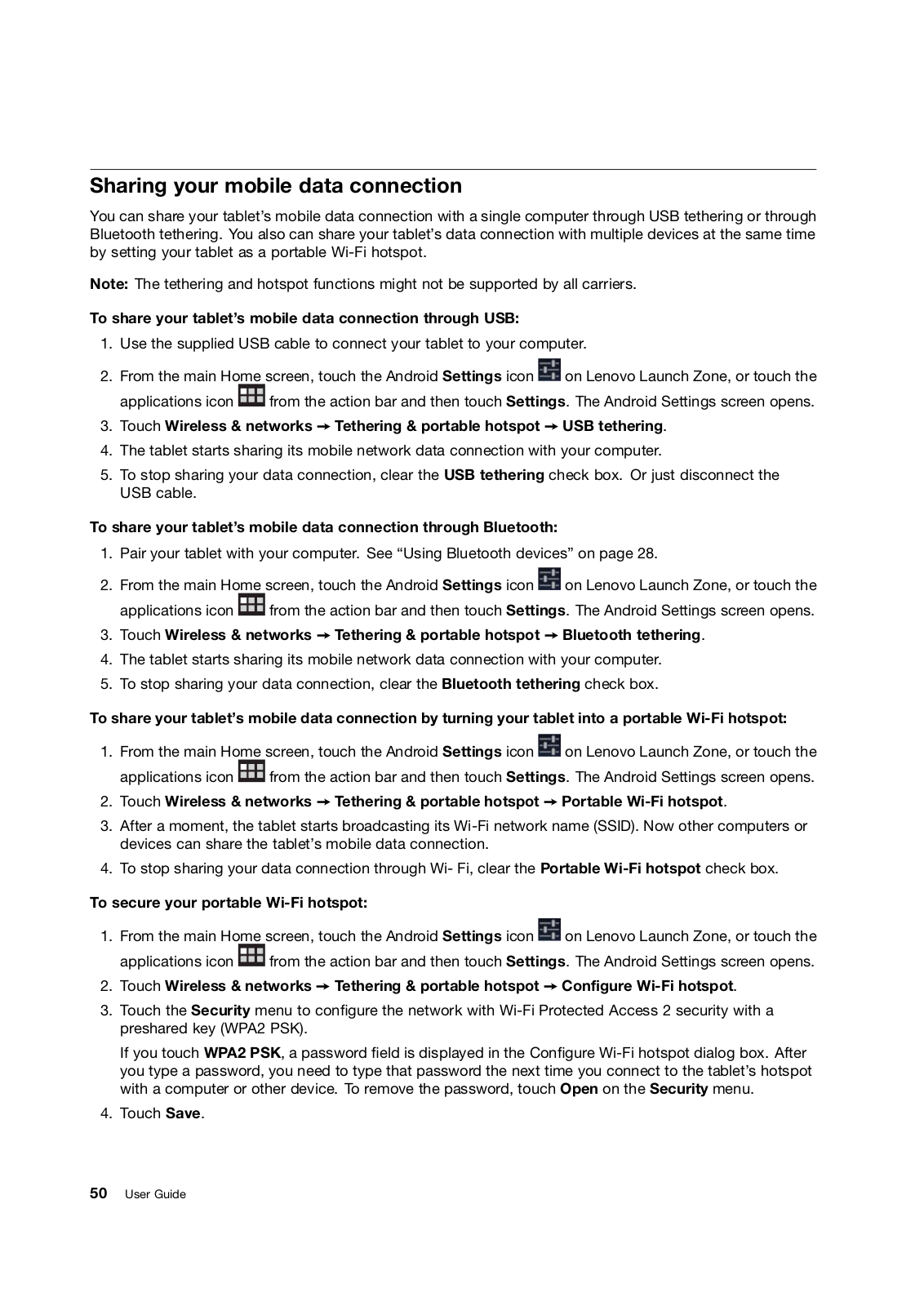 Sharing your mobile data connection

You can share your tablet's mobile data connection with a single computer through USB tethering or through Bluetooth tethering. You also can share your tablet's data connection with multiple devices at the same time by setting your tablet as a portable Wi-Fi hotspot.

Note: The tethering and hotspot functions might not be supported by all carriers.

To share your tablet's mobile data connection through USB:

1. Use the supplied USB cable to connect your tablet to your computer.
2. From the main Home screen, touch the Android Settings icon on Lenovo Launch Zone, or touch the applications icon from the action bar and then touch Settings. The Android Settings screen opens.
3. Touch Wireless & networks → Tethering & portable hotspot → USB tethering.
4. The tablet starts sharing its mobile network data connection with your computer.
5. To stop sharing your data connection, clear the USB tethering check box. Or just disconnect the USB cable.

To share your tablet's mobile data connection through Bluetooth:

1. Pair your tablet with your computer. See "Using Bluetooth devices" on page 28.
2. From the main Home screen, touch the Android Settings icon on Lenovo Launch Zone, or touch the applications icon from the action bar and then touch Settings. The Android Settings screen opens.
3. Touch Wireless & networks → Tethering & portable hotspot → Bluetooth tethering.
4. The tablet starts sharing its mobile network data connection with your computer.
5. To stop sharing your data connection, clear the Bluetooth tethering check box.

To share your tablet's mobile data connection by turning your tablet into a portable Wi-Fi hotspot:

1. From the main Home screen, touch the Android Settings icon on Lenovo Launch Zone, or touch the applications icon from the action bar and then touch Settings. The Android Settings screen opens.
2. Touch Wireless & networks → Tethering & portable hotspot → Portable Wi-Fi hotspot.
3. After a moment, the tablet starts broadcasting its Wi-Fi network name (SSID). Now other computers or devices can share the tablet's mobile data connection.
4. To stop sharing your data connection through Wi- Fi, clear the Portable Wi-Fi hotspot check box.

To secure your portable Wi-Fi hotspot:

1. From the main Home screen, touch the Android Settings icon on Lenovo Launch Zone, or touch the applications icon from the action bar and then touch Settings. The Android Settings screen opens.
2. Touch Wireless & networks → Tethering & portable hotspot → Configure Wi-Fi hotspot.
3. Touch the Security menu to configure the network with Wi-Fi Protected Access 2 security with a preshared key (WPA2 PSK).

If you touch WPA2 PSK, a password field is displayed in the Configure Wi-Fi hotspot dialog box. After you type a password, you need to type that password the next time you connect to the tablet's hotspot with a computer or other device. To remove the password, touch Open on the Security menu.

4. Touch Save.

50 User Guide